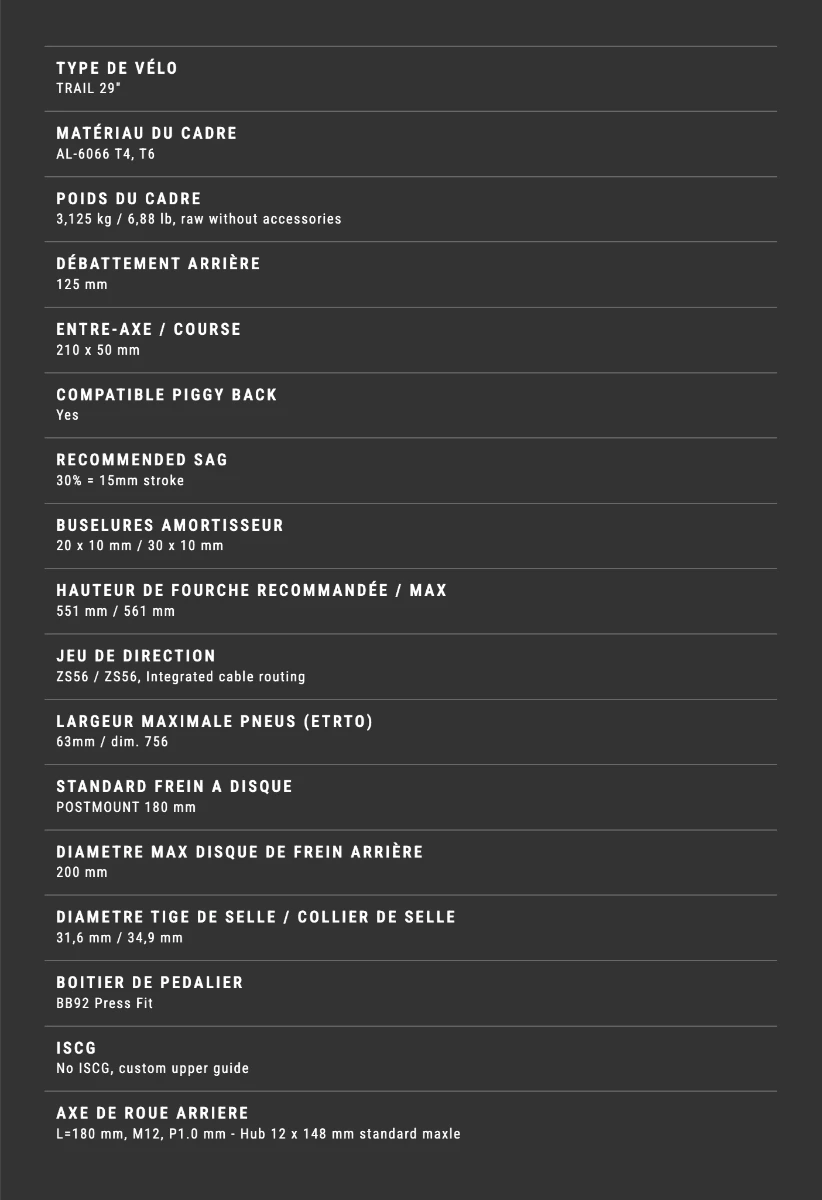 TYPE DE VÉLO
TRAIL 29"

MATÉRIAU DU CADRE
AL-6066 T4, T6

POIDS DU CADRE
3,125 kg / 6,88 lb, raw without accessories

DÉBATTEMENT ARRIÈRE
125 mm

ENTRE-AXE / COURSE
210 x 50 mm

COMPATIBLE PIGGY BACK
Yes

RECOMMENDED SAG
30% = 15mm stroke

BUSELURES AMORTISSEUR
20 x 10 mm / 30 x 10 mm

HAUTEUR DE FOURCHE RECOMMANDÉE / MAX
551 mm / 561 mm

JEU DE DIRECTION
ZS56 / ZS56, Integrated cable routing

LARGEUR MAXIMALE PNEUS (ETRTO)
63mm / dim. 756

STANDARD FREIN A DISQUE
POSTMOUNT 180 mm

DIAMETRE MAX DISQUE DE FREIN ARRIÈRE
200 mm

DIAMETRE TIGE DE SELLE / COLLIER DE SELLE
31,6 mm / 34,9 mm

BOITIER DE PEDALIER
BB92 Press Fit

ISCG
No ISCG, custom upper guide

AXE DE ROUE ARRIERE
L=180 mm, M12, P1.0 mm - Hub 12 x 148 mm standard maxle